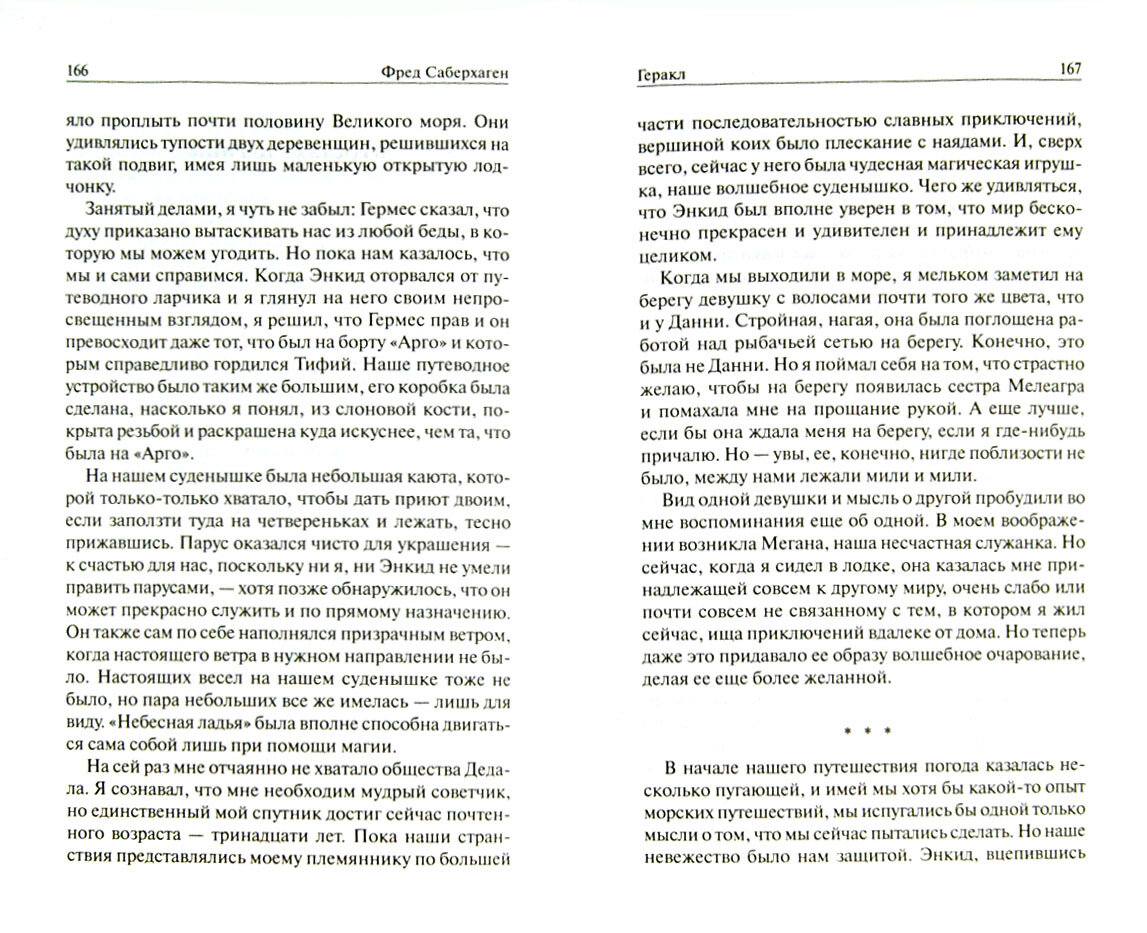 166 Фред Саберхаген

яло проплыть почти половину Великого моря. Они удивлялись тупости двух деревенщин, решившихся на такой подвиг, имея лишь маленькую открытую лодчонку.

Занятый делами, я чуть не забыл: Гермес сказал, что духу приказано вытаскивать нас из любой беды, в которую мы можем угодить. Но пока нам казалось, что мы и сами справимся. Когда Энкид оторвался от путеводного ларчика и я глянул на него своим непросвещенным взглядом, я решил, что Гермес прав и он превосходит даже тот, что был на борту «Арго» и которым справедливо гордился Тифий. Наше путеводное устройство было таким же большим, его коробка была сделана, насколько я понял, из слоновой кости, покрыта резьбой и раскрашена куда искуснее, чем та, что была на «Арго».

На нашем суденышке была небольшая каюта, которой только-только хватало, чтобы дать приют двоим, если заползти туда на четвереньках и лежать, тесно прижавшись. Парус оказался чисто для украшения — к счастью для нас, поскольку ни я, ни Энкид не умели править парусами, — хотя позже обнаружилось, что он может прекрасно служить и по прямому назначению. Он также сам по себе наполнялся призрачным ветром, когда настоящего ветра в нужном направлении не было. Настоящих весел на нашем суденышке тоже не было, но пара небольших все же имелась — лишь для виду. «Небесная ладья» была вполне способна двигаться сама собой лишь при помощи магии.

На сей раз мне отчаянно не хватало общества Дедала. Я сознавал, что мне необходим мудрый советчик, но единственный мой спутник достиг сейчас почтенного возраста — тринадцати лет. Пока наши странствия представлялись моему племяннику по большей

Геракл 167

части последовательностью славных приключений, вершиной коих было плескание с наядами. И, сверх всего, сейчас у него была чудесная магическая игрушка, наше волшебное суденышко. Чего же удивляться, что Энкид был вполне уверен в том, что мир бесконечно прекрасен и удивителен и принадлежит ему целиком.

Когда мы выходили в море, я мельком заметил на берегу девушку с волосами почти того же цвета, что и у Данни. Стройная, нагая, она была поглощена работой над рыбачьей сетью на берегу. Конечно, это была не Данни. Но я поймал себя на том, что страстно желаю, чтобы на берегу появилась сестра Мелеагра и помахала мне на прощание рукой. А еще лучше, если бы она ждала меня на берегу, если я где-нибудь причалю. Но — увы, ее, конечно, нигде поблизости не было, между нами лежали мили и мили.

Вид одной девушки и мысль о другой пробудили во мне воспоминания еще об одной. В моем воображении возникла Мегана, наша несчастная служанка. Но сейчас, когда я сидел в лодке, она казалась мне принадлежащей совсем к другому миру, очень слабо или почти совсем не связанному с тем, в котором я жил сейчас, ища приключений вдалеке от дома. Но теперь даже это придавало ее образу волшебное очарование, делая ее еще более желанной.

* * *

В начале нашего путешествия погода казалась несколько пугающей, и имей мы хотя бы какой-то опыт морских путешествий, мы испугались бы одной только мысли о том, что мы сейчас пытались сделать. Но наше невежество было нам защитой. Энкид, вцепившись